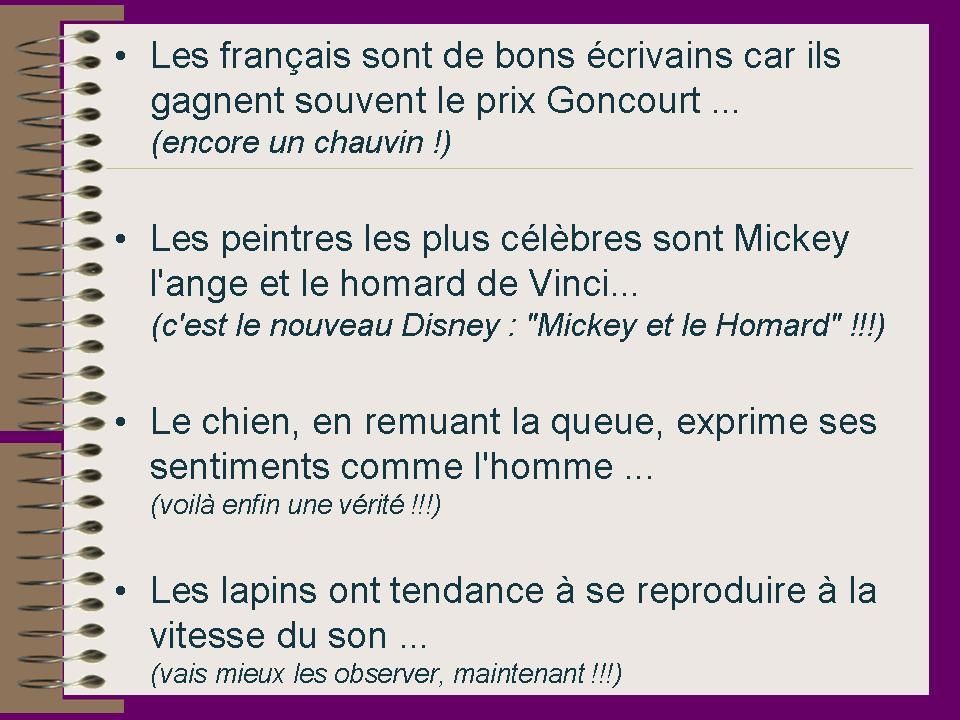 • Les français sont de bons écrivains car ils gagnent souvent le prix Goncourt ...
(encore un chauvin !)

• Les peintres les plus célèbres sont Mickey l'ange et le homard de Vinci...
(c'est le nouveau Disney : "Mickey et le Homard" !!!)

• Le chien, en remuant la queue, exprime ses sentiments comme l'homme ...
(voilà enfin une vérité !!!)

• Les lapins ont tendance à se reproduire à la vitesse du son ...
(vais mieux les observer, maintenant !!!)